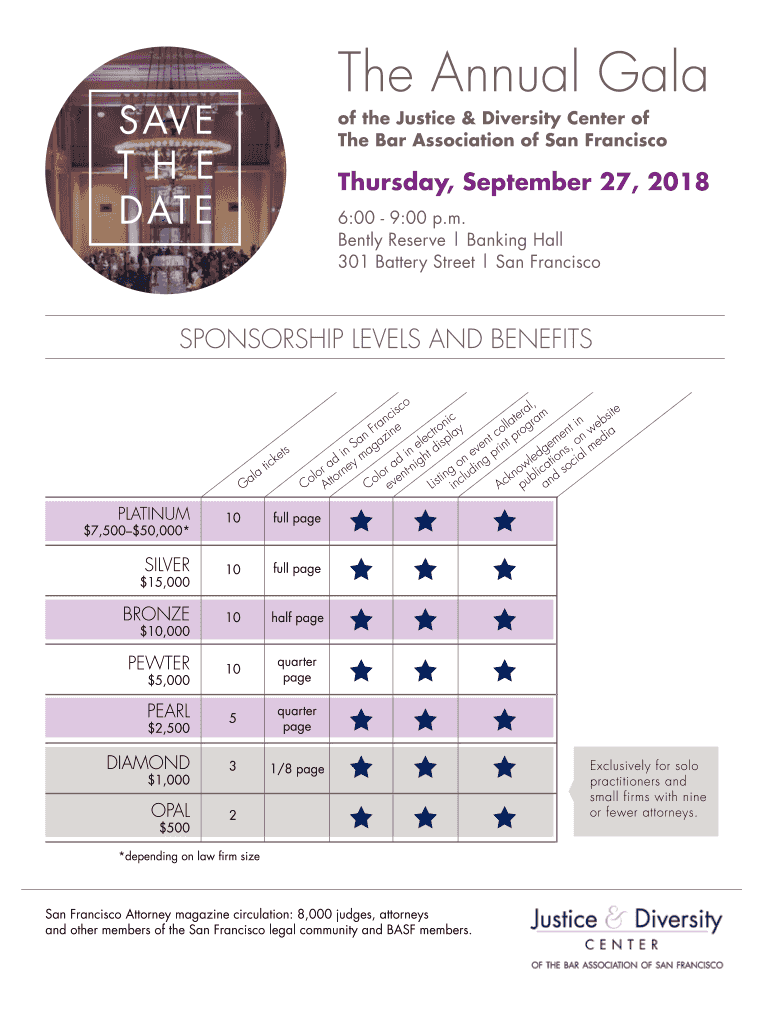 SAVE THE DATE

The Annual Gala

of the Justice & Diversity Center of The Bar Association of San Francisco

Thursday, September 27, 2018

6:00 - 9:00 p.m.
Bently Reserve | Banking Hall
301 Battery Street | San Francisco

SPONSORSHIP LEVELS AND BENEFITS

| | Gala tickets | Color ad in San Francisco Attorney magazine | Color ad in electronic event-night display | Listing on event collateral, including print program | Acknowledgement in publications, on website and social media |
|---|---|---|---|---|---|
| PLATINUM $7,500–$50,000* | 10 | full page | ★ | ★ | ★ |
| SILVER $15,000 | 10 | full page | ★ | ★ | ★ |
| BRONZE $10,000 | 10 | half page | ★ | ★ | ★ |
| PEWTER $5,000 | 10 | quarter page | ★ | ★ | ★ |
| PEARL $2,500 | 5 | quarter page | ★ | ★ | ★ |
| DIAMOND $1,000 | 3 | 1/8 page | ★ | ★ | ★ |
| OPAL $500 | 2 | | ★ | ★ | ★ |

Exclusively for solo practitioners and small firms with nine or fewer attorneys.

*depending on law firm size

San Francisco Attorney magazine circulation: 8,000 judges, attorneys and other members of the San Francisco legal community and BASF members.

Justice & Diversity
CENTER
OF THE BAR ASSOCIATION OF SAN FRANCISCO